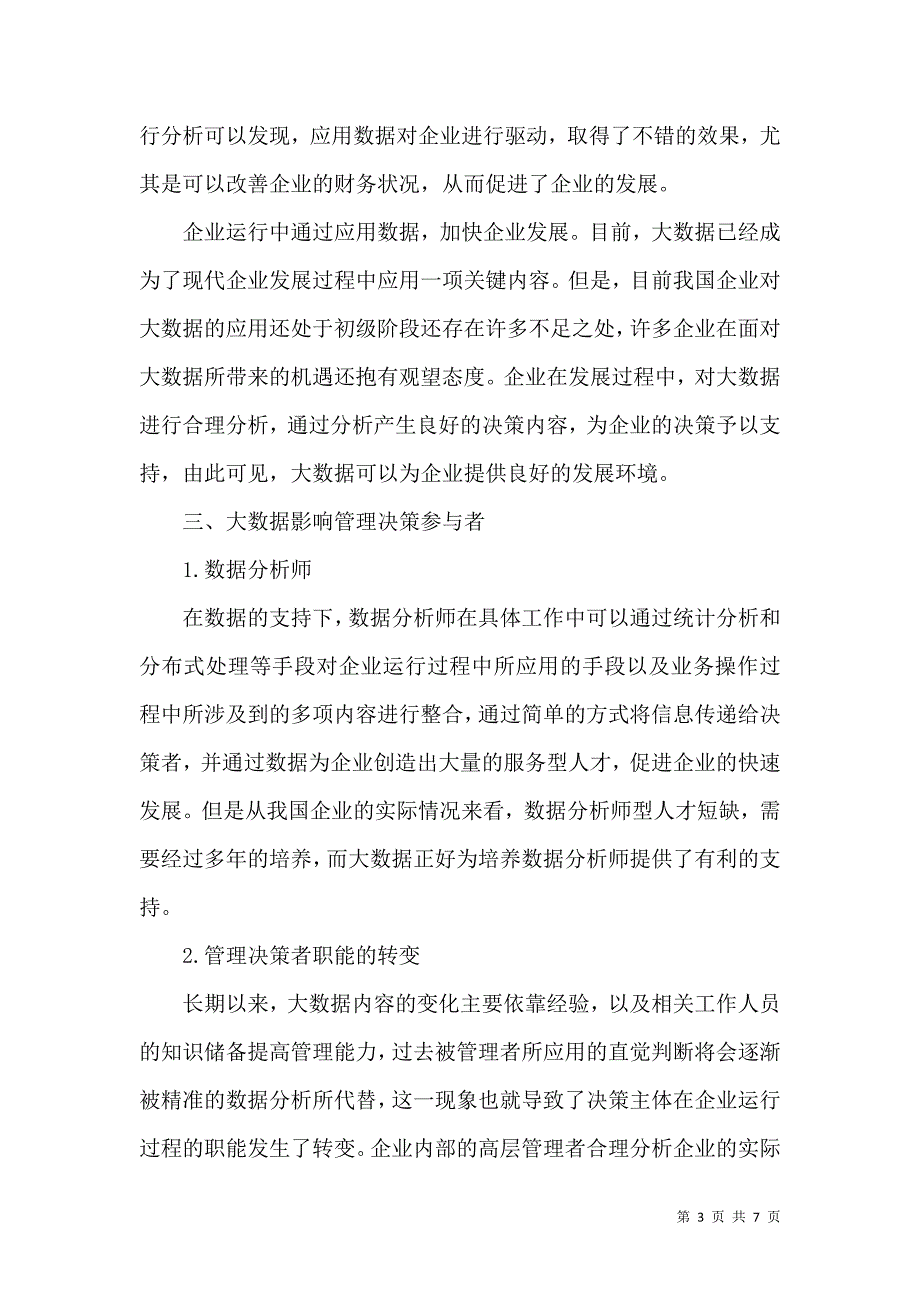 行分析可以发现，应用数据对企业进行驱动，取得了不错的效果，尤其是可以改善企业的财务状况，从而促进了企业的发展。

企业运行中通过应用数据，加快企业发展。目前，大数据已经成为了现代企业发展过程中应用一项关键内容。但是，目前我国企业对大数据的应用还处于初级阶段还存在许多不足之处，许多企业在面对大数据所带来的机遇还抱有观望态度。企业在发展过程中，对大数据进行合理分析，通过分析产生良好的决策内容，为企业的决策予以支持，由此可见，大数据可以为企业提供良好的发展环境。

三、大数据影响管理决策参与者

1.数据分析师

在数据的支持下，数据分析师在具体工作中可以通过统计分析和分布式处理等手段对企业运行过程中所应用的手段以及业务操作过程中所涉及到的多项内容进行整合，通过简单的方式将信息传递给决策者，并通过数据为企业创造出大量的服务型人才，促进企业的快速发展。但是从我国企业的实际情况来看，数据分析师型人才短缺，需要经过多年的培养，而大数据正好为培养数据分析师提供了有利的支持。

2.管理决策者职能的转变

长期以来，大数据内容的变化主要依靠经验，以及相关工作人员的知识储备提高管理能力，过去被管理者所应用的直觉判断将会逐渐被精准的数据分析所代替，这一现象也就导致了决策主体在企业运行过程的职能发生了转变。企业内部的高层管理者合理分析企业的实际

第 3 页 共 7 页